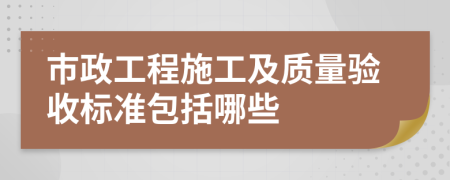 市政工程施工及质量验收标准包括哪些